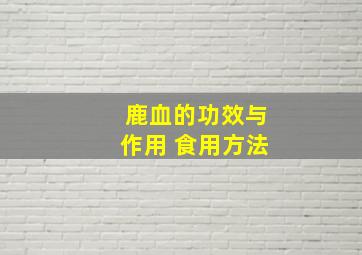 鹿血的功效与作用 食用方法